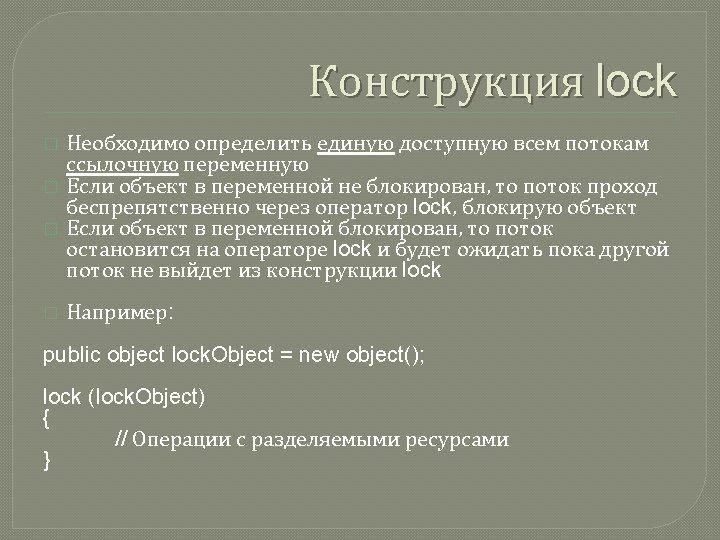 Конструкция lock

Необходимо определить единую доступную всем потокам ссылочную переменную

Если объект в переменной не блокирован, то поток проход беспрепятственно через оператор lock, блокирую объект

Если объект в переменной блокирован, то поток остановится на операторе lock и будет ожидать пока другой поток не выйдет из конструкции lock

Например:

public object lockObject = new object();

lock (lockObject)
{
// Операции с разделяемыми ресурсами
}